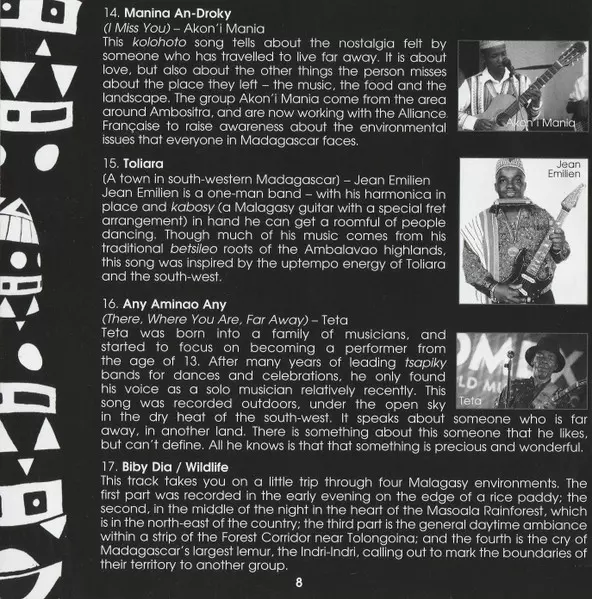 14. Manina An-Droky
(I Miss You) – Akon'i Mania
This kolohoto song tells about the nostalgia felt by someone who has travelled to live far away. It is about love, but also about the other things the person misses about the place they left – the music, the food and the landscape. The group Akon'i Mania come from the area around Ambositra, and are now working with the Alliance Française to raise awareness about the environmental issues that everyone in Madagascar faces.

Akon'i Mania

15. Toliara
(A town in south-western Madagascar) – Jean Emilien
Jean Emilien is a one-man band – with his harmonica in place and kabosy (a Malagasy guitar with a special fret arrangement) in hand he can get a roomful of people dancing. Though much of his music comes from his traditional betsileo roots of the Ambalavao highlands, this song was inspired by the uptempo energy of Toliara and the south-west.

Jean
Emilien

16. Any Aminao Any
(There, Where You Are, Far Away) – Teta
Teta was born into a family of musicians, and started to focus on becoming a performer from the age of 13. After many years of leading tsapiky bands for dances and celebrations, he only found his voice as a solo musician relatively recently. This song was recorded outdoors, under the open sky in the dry heat of the south-west. It speaks about someone who is far away, in another land. There is something about this someone that he likes, but can't define. All he knows is that that something is precious and wonderful.

Teta

17. Biby Dia / Wildlife
This track takes you on a little trip through four Malagasy environments. The first part was recorded in the early evening on the edge of a rice paddy; the second, in the middle of the night in the heart of the Masoala Rainforest, which is in the north-east of the country; the third part is the general daytime ambiance within a strip of the Forest Corridor near Tolongoina; and the fourth is the cry of Madagascar's largest lemur, the Indri-Indri, calling out to mark the boundaries of their territory to another group.

8